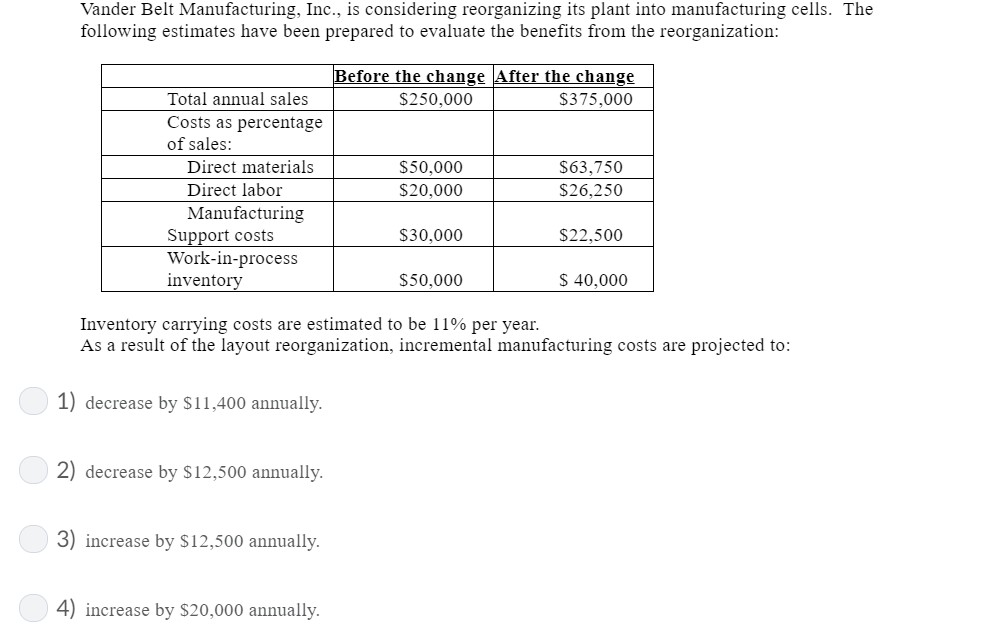 Vander Belt Manufacturing, Inc., is considering reorganizing its plant into manufacturing cells. The following estimates have been prepared to evaluate the benefits from the reorganization:

| | Before the change | After the change |
|---|---|---|
| Total annual sales | \$250,000 | \$375,000 |
| Costs as percentage of sales: | | |
| Direct materials | \$50,000 | \$63,750 |
| Direct labor | \$20,000 | \$26,250 |
| Manufacturing Support costs | \$30,000 | \$22,500 |
| Work-in-process inventory | \$50,000 | \$ 40,000 |

Inventory carrying costs are estimated to be 11% per year.
As a result of the layout reorganization, incremental manufacturing costs are projected to:

1) decrease by \$11,400 annually.

2) decrease by \$12,500 annually.

3) increase by \$12,500 annually.

4) increase by \$20,000 annually.